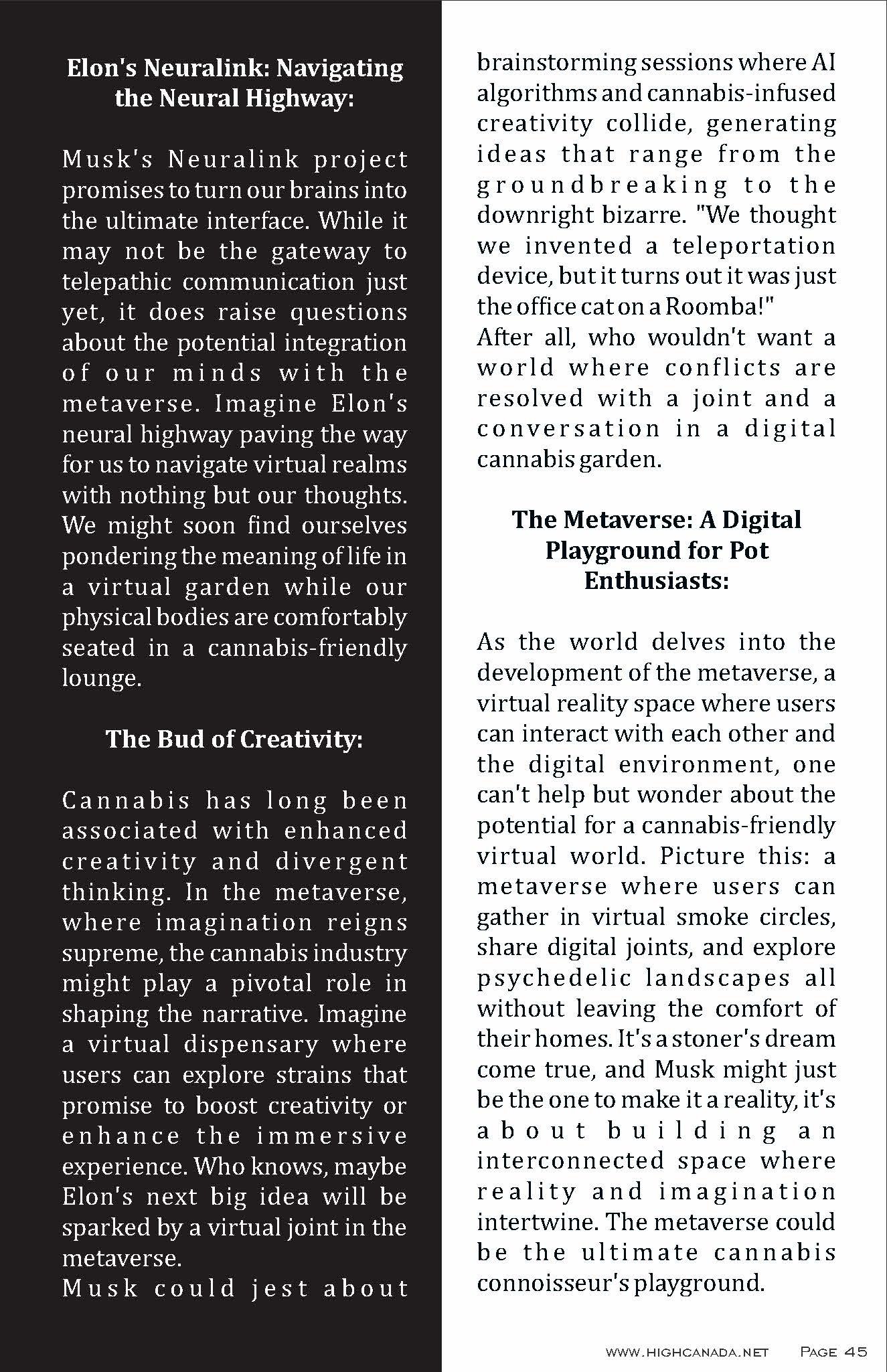 Elon's Neuralink: Navigating the Neural Highway:

Musk's Neuralink project promises to turn our brains into the ultimate interface. While it may not be the gateway to telepathic communication just yet, it does raise questions about the potential integration of our minds with the metaverse. Imagine Elon's neural highway paving the way for us to navigate virtual realms with nothing but our thoughts. We might soon find ourselves pondering the meaning of life in a virtual garden while our physical bodies are comfortably seated in a cannabis-friendly lounge.

The Bud of Creativity:

Cannabis has long been associated with enhanced creativity and divergent thinking. In the metaverse, where imagination reigns supreme, the cannabis industry might play a pivotal role in shaping the narrative. Imagine a virtual dispensary where users can explore strains that promise to boost creativity or enhance the immersive experience. Who knows, maybe Elon's next big idea will be sparked by a virtual joint in the metaverse.
Musk could jest about brainstorming sessions where AI algorithms and cannabis-infused creativity collide, generating ideas that range from the groundbreaking to the downright bizarre. "We thought we invented a teleportation device, but it turns out it was just the office cat on a Roomba!"
After all, who wouldn't want a world where conflicts are resolved with a joint and a conversation in a digital cannabis garden.

The Metaverse: A Digital Playground for Pot Enthusiasts:

As the world delves into the development of the metaverse, a virtual reality space where users can interact with each other and the digital environment, one can't help but wonder about the potential for a cannabis-friendly virtual world. Picture this: a metaverse where users can gather in virtual smoke circles, share digital joints, and explore psychedelic landscapes all without leaving the comfort of their homes. It's a stoner's dream come true, and Musk might just be the one to make it a reality, it's about building an interconnected space where reality and imagination intertwine. The metaverse could be the ultimate cannabis connoisseur's playground.

WWW.HIGHCANADA.NET Page 45